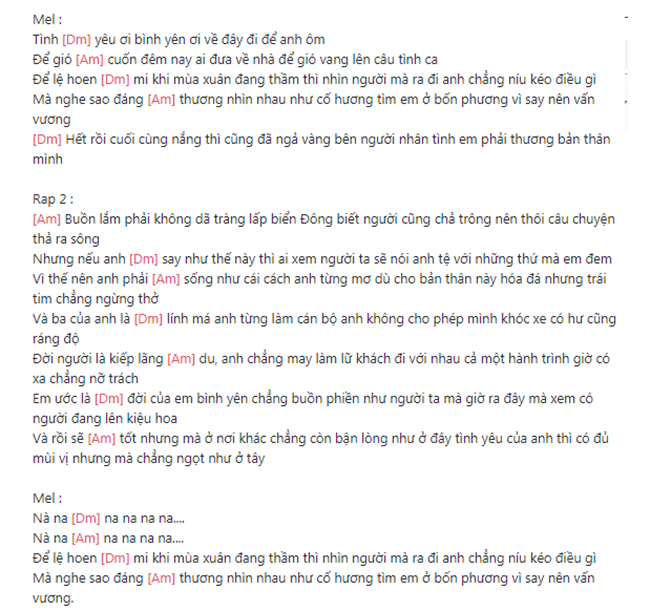 Mel :
Tình [Dm] yêu ơi bình yên ơi về đây đi để anh ôm
Để gió [Am] cuốn đêm nay ai đưa về nhà để gió vang lên câu tình ca
Để lệ hoen [Dm] mi khi mùa xuân đang thầm thì nhìn người mà ra đi anh chẳng níu kéo điều gì
Mà nghe sao đáng [Am] thương nhìn nhau như cố hương tìm em ở bốn phương vì say nên vấn vương
[Dm] Hết rồi cuối cùng nắng thì cũng đã ngả vàng bên người nhân tình em phải thương bản thân mình

Rap 2 :
[Am] Buồn lắm phải không dã tràng lấp biển Đông biết người cũng chả trông nên thôi câu chuyện thả ra sông
Nhưng nếu anh [Dm] say như thế này thì ai xem người ta sẽ nói anh tệ với những thứ mà em đem
Vì thế nên anh phải [Am] sống như cái cách anh từng mơ dù cho bản thân này hóa đá nhưng trái tim chẳng ngừng thở
Và ba của anh là [Dm] lính má anh từng làm cán bộ anh không cho phép mình khóc xe có hư cũng ráng độ
Đời người là kiếp lãng [Am] du, anh chẳng may làm lữ khách đi với nhau cả một hành trình giờ có xa chẳng nỡ trách
Em ước là [Dm] đời của em bình yên chẳng buồn phiền như người ta mà giờ ra đây mà xem có người đang lên kiệu hoa
Và rồi sẽ [Am] tốt nhưng mà ở nơi khác chẳng còn bận lòng như ở đây tình yêu của anh thì có đủ mùi vị nhưng mà chẳng ngọt như ở tây

Mel :
Nà na [Dm] na na na na....
Nà na [Am] na na na na....
Để lệ hoen [Dm] mi khi mùa xuân đang thầm thì nhìn người mà ra đi anh chẳng níu kéo điều gì
Mà nghe sao đáng [Am] thương nhìn nhau như cố hương tìm em ở bốn phương vì say nên vấn vương.